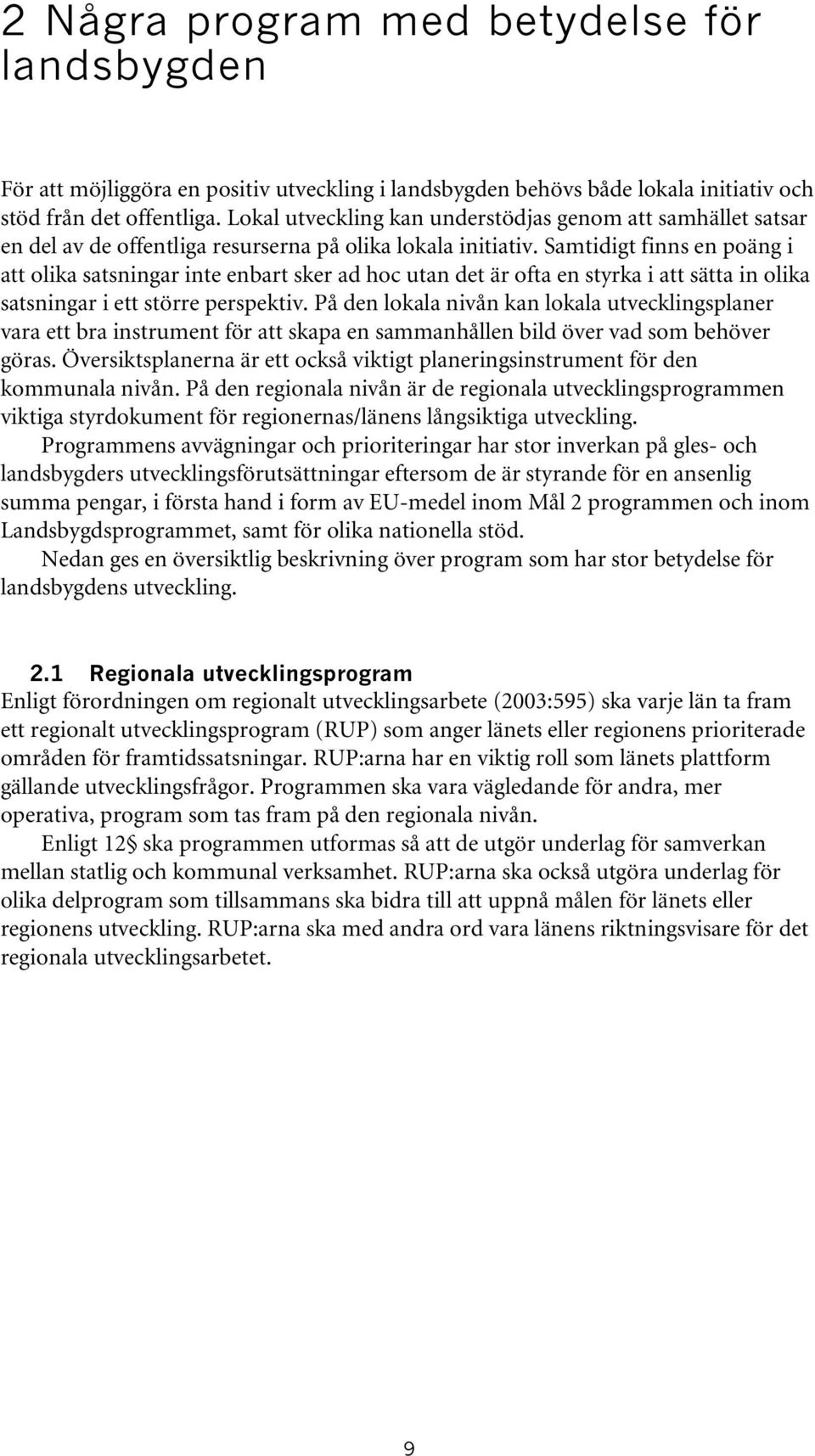 2 Några program med betydelse för landsbygden

För att möjliggöra en positiv utveckling i landsbygden behövs både lokala initiativ och stöd från det offentliga. Lokal utveckling kan understödjas genom att samhället satsar en del av de offentliga resurserna på olika lokala initiativ. Samtidigt finns en poäng i att olika satsningar inte enbart sker ad hoc utan det är ofta en styrka i att sätta in olika satsningar i ett större perspektiv. På den lokala nivån kan lokala utvecklingsplaner vara ett bra instrument för att skapa en sammanhållen bild över vad som behöver göras. Översiktsplanerna är ett också viktigt planeringsinstrument för den kommunala nivån. På den regionala nivån är de regionala utvecklingsprogrammen viktiga styrdokument för regionernas/länens långsiktiga utveckling.

Programmens avvägningar och prioriteringar har stor inverkan på gles- och landsbygders utvecklingsförutsättningar eftersom de är styrande för en ansenlig summa pengar, i första hand i form av EU-medel inom Mål 2 programmen och inom Landsbygdsprogrammet, samt för olika nationella stöd.

Nedan ges en översiktlig beskrivning över program som har stor betydelse för landsbygdens utveckling.

2.1 Regionala utvecklingsprogram

Enligt förordningen om regionalt utvecklingsarbete (2003:595) ska varje län ta fram ett regionalt utvecklingsprogram (RUP) som anger länets eller regionens prioriterade områden för framtidssatsningar. RUP:arna har en viktig roll som länets plattform gällande utvecklingsfrågor. Programmen ska vara vägledande för andra, mer operativa, program som tas fram på den regionala nivån.

Enligt 12§ ska programmen utformas så att de utgör underlag för samverkan mellan statlig och kommunal verksamhet. RUP:arna ska också utgöra underlag för olika delprogram som tillsammans ska bidra till att uppnå målen för länets eller regionens utveckling. RUP:arna ska med andra ord vara länens riktningsvisare för det regionala utvecklingsarbetet.

9